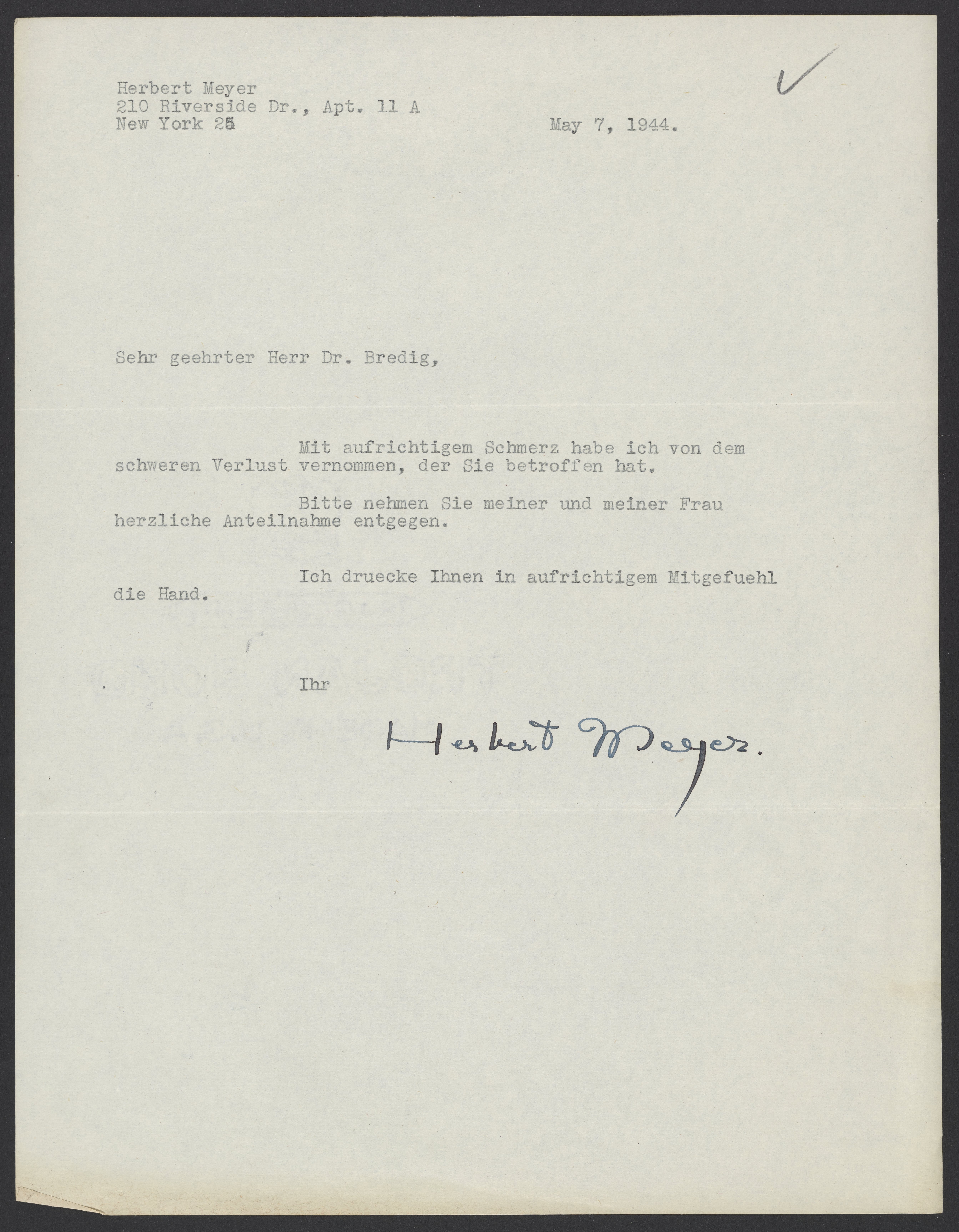 Herbert Meyer
210 Riverside Dr., Apt. 11 A
New York 25

May 7, 1944.

Sehr geehrter Herr Dr. Bredig,

Mit aufrichtigem Schmerz habe ich von dem schweren Verlust vernommen, der Sie betroffen hat.

Bitte nehmen Sie meiner und meiner Frau herzliche Anteilnahme entgegen.

Ich druecke Ihnen in aufrichtigem Mitgefuehl die Hand.

Ihr

Herbert Meyer.